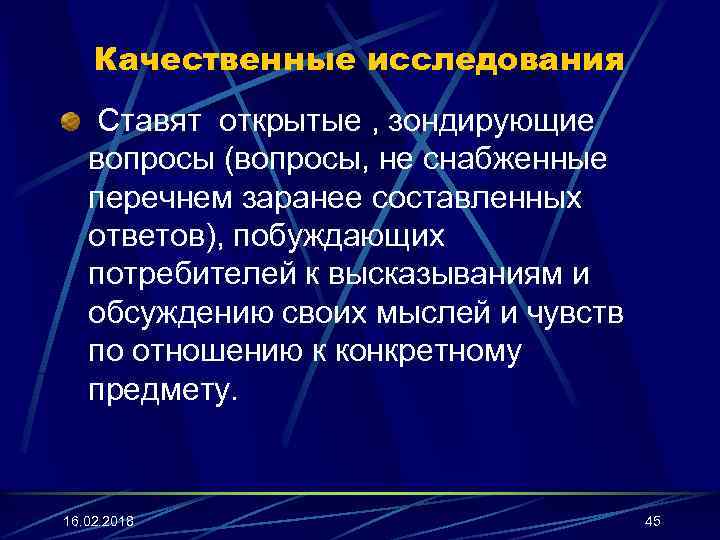 Качественные исследования

• Ставят открытые , зондирующие вопросы (вопросы, не снабженные перечнем заранее составленных ответов), побуждающих потребителей к высказываниям и обсуждению своих мыслей и чувств по отношению к конкретному предмету.

16.02.2018

45